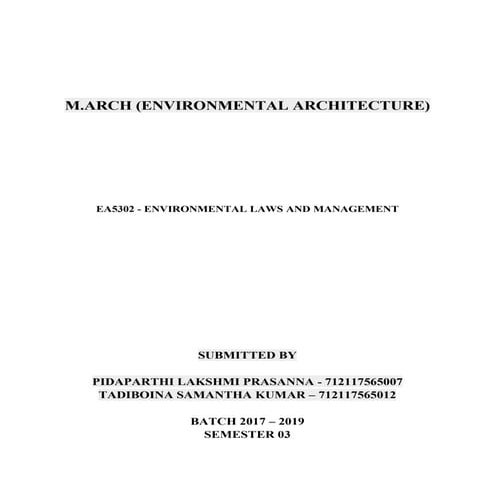 M.ARCH (ENVIRONMENTAL ARCHITECTURE)

EA5302 - ENVIRONMENTAL LAWS AND MANAGEMENT

SUBMITTED BY

PIDAPARTHI LAKSHMI PRASANNA - 712117565007
TADIBOINA SAMANTHA KUMAR – 712117565012

BATCH 2017 – 2019
SEMESTER 03